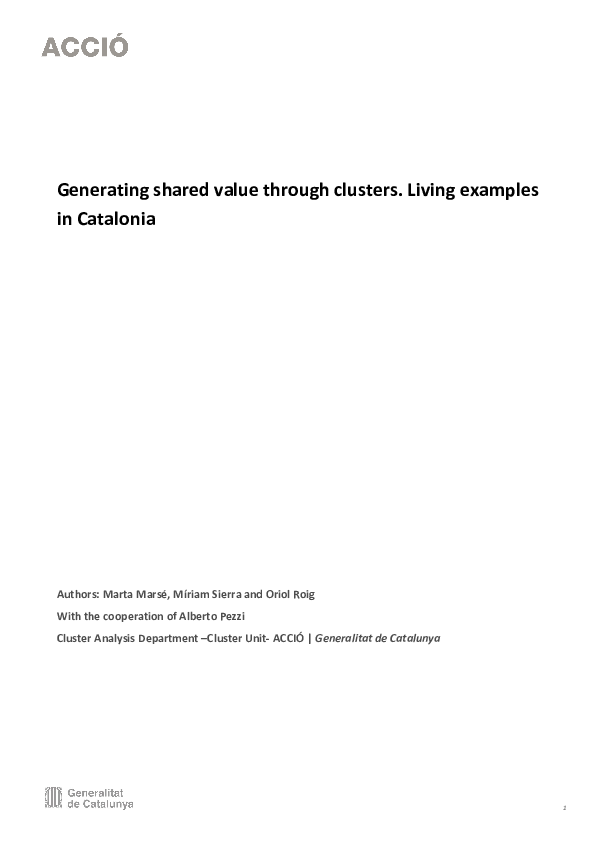 ACCIÓ

Generating shared value through clusters. Living examples in Catalonia

Authors: Marta Marsé, Míriam Sierra and Oriol Roig

With the cooperation of Alberto Pezzi

Cluster Analysis Department –Cluster Unit- ACCIÓ | Generalitat de Catalunya

Generalitat de Catalunya

1